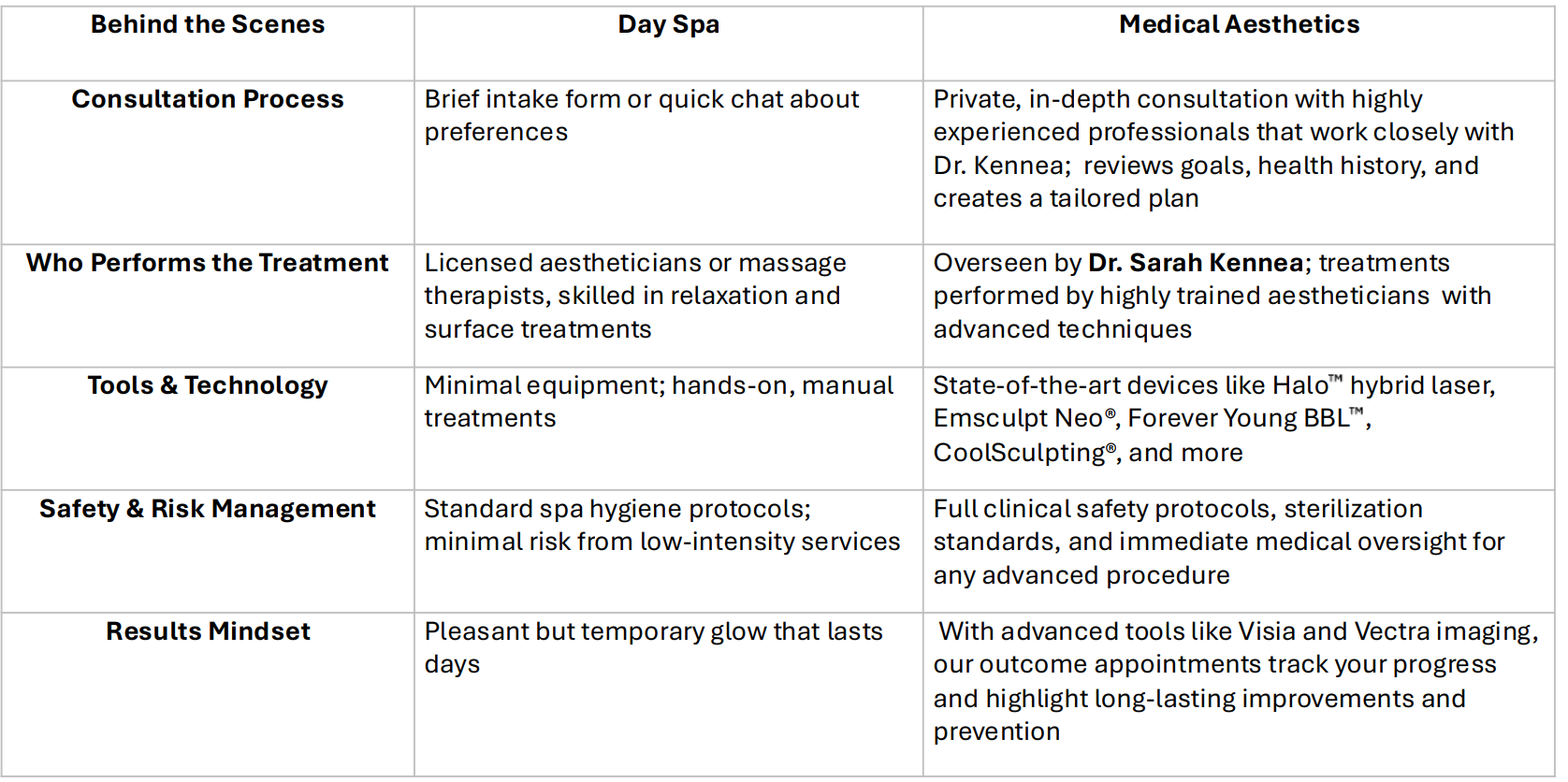 | Behind the Scenes | Day Spa | Medical Aesthetics |
|---|---|---|
| **Consultation Process** | Brief intake form or quick chat about preferences | Private, in-depth consultation with highly experienced professionals that work closely with Dr. Kennea; reviews goals, health history, and creates a tailored plan |
| **Who Performs the Treatment** | Licensed aestheticians or massage therapists, skilled in relaxation and surface treatments | Overseen by **Dr. Sarah Kennea**; treatments performed by highly trained aestheticians with advanced techniques |
| **Tools & Technology** | Minimal equipment; hands-on, manual treatments | State-of-the-art devices like Halo™ hybrid laser, Emsculpt Neo®, Forever Young BBL™, CoolSculpting®, and more |
| **Safety & Risk Management** | Standard spa hygiene protocols; minimal risk from low-intensity services | Full clinical safety protocols, sterilization standards, and immediate medical oversight for any advanced procedure |
| **Results Mindset** | Pleasant but temporary glow that lasts days | With advanced tools like Visia and Vectra imaging, our outcome appointments track your progress and highlight long-lasting improvements and prevention |